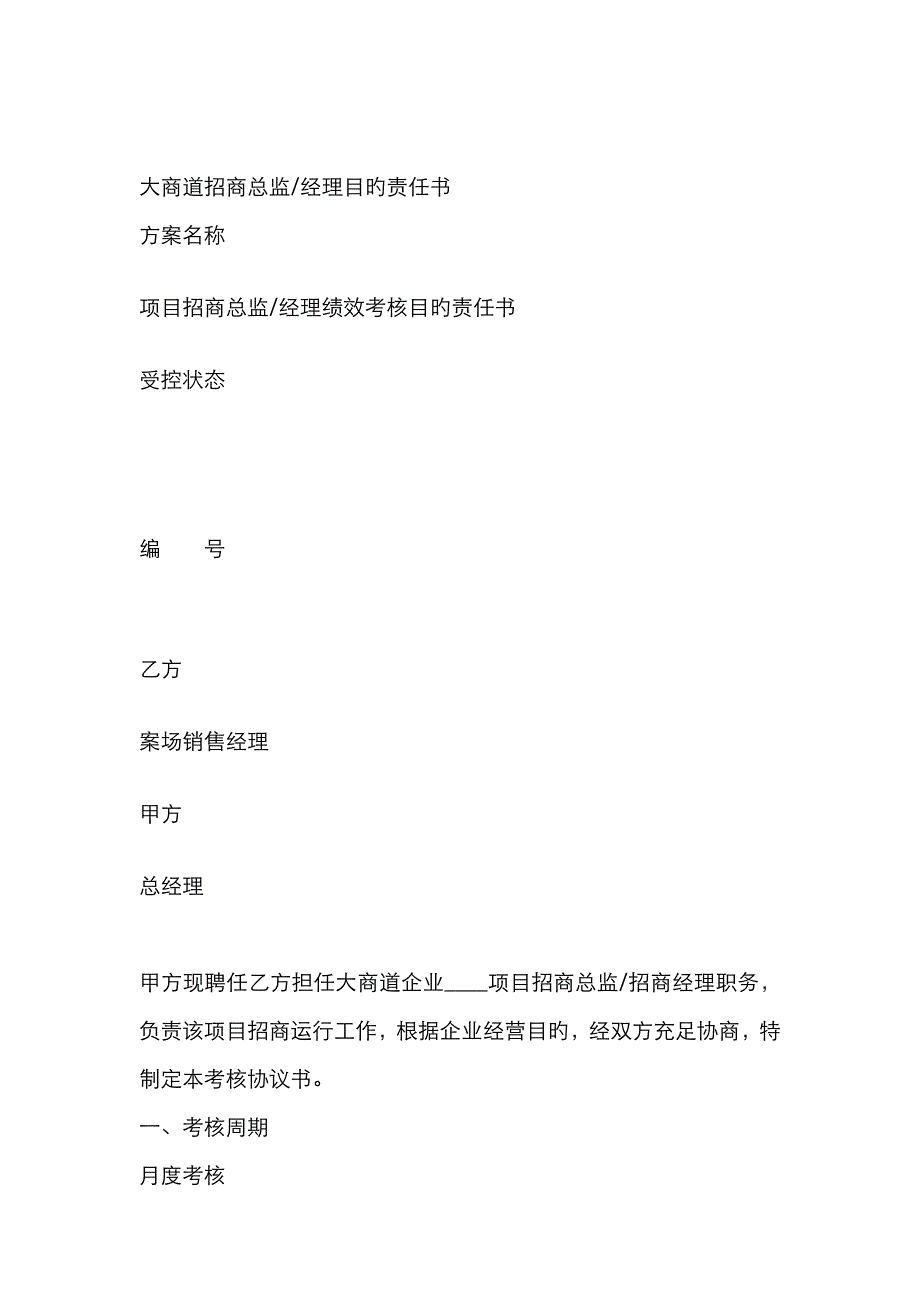 大商道招商总监/经理目的责任书

方案名称

项目招商总监/经理绩效考核目的责任书

受控状态

编　　号

乙方

案场销售经理

甲方

总经理

甲方现聘任乙方担任大商道企业____项目招商总监/招商经理职务，负责该项目招商运行工作，根据企业经营目的，经双方充足协商，特制定本考核协议书。

一、考核周期

月度考核